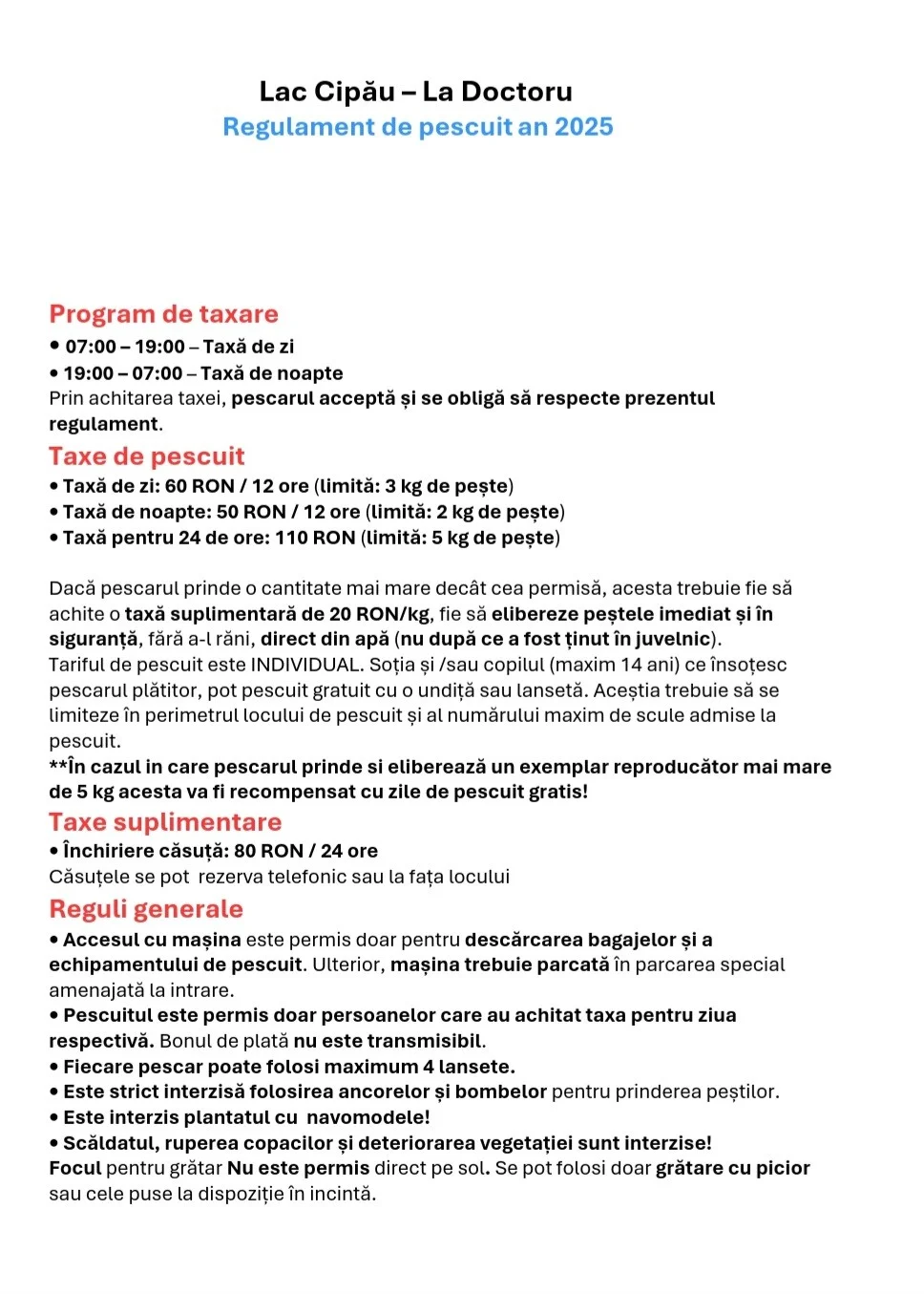 Lac Cipău – La Doctoru
Regulament de pescuit an 2025

Program de taxare
• 07:00 – 19:00 – Taxă de zi
• 19:00 – 07:00 – Taxă de noapte
Prin achitarea taxei, pescarul acceptă și se obligă să respecte prezentul regulament.

Taxe de pescuit
• Taxă de zi: 60 RON / 12 ore (limită: 3 kg de pește)
• Taxă de noapte: 50 RON / 12 ore (limită: 2 kg de pește)
• Taxă pentru 24 de ore: 110 RON (limită: 5 kg de pește)

Dacă pescarul prinde o cantitate mai mare decât cea permisă, acesta trebuie fie să achite o taxă suplimentară de 20 RON/kg, fie să elibereze peștele imediat și în siguranță, fără a-l răni, direct din apă (nu după ce a fost ținut în juvelnic).
Tariful de pescuit este INDIVIDUAL. Soția și /sau copilul (maxim 14 ani) ce însoțesc pescarul plătitor, pot pescuit gratuit cu o undiță sau lansetă. Aceștia trebuie să se limiteze în perimetrul locului de pescuit și al numărului maxim de scule admise la pescuit.
**În cazul in care pescarul prinde si eliberează un exemplar reproducător mai mare de 5 kg acesta va fi recompensat cu zile de pescuit gratis!

Taxe suplimentare
• Închiriere căsuță: 80 RON / 24 ore
Căsuțele se pot rezerva telefonic sau la fața locului

Reguli generale
• Accesul cu mașina este permis doar pentru descărcarea bagajelor și a echipamentului de pescuit. Ulterior, mașina trebuie parcată în parcarea special amenajată la intrare.
• Pescuitul este permis doar persoanelor care au achitat taxa pentru ziua respectivă. Bonul de plată nu este transmisibil.
• Fiecare pescar poate folosi maximum 4 lansete.
• Este strict interzisă folosirea ancorelor și bombelor pentru prinderea peștilor.
• Este interzis plantatul cu navomodele!
• Scăldatul, ruperea copacilor și deteriorarea vegetației sunt interzise!
Focul pentru grătar Nu este permis direct pe sol. Se pot folosi doar grătare cu picior sau cele puse la dispoziție în incintă.